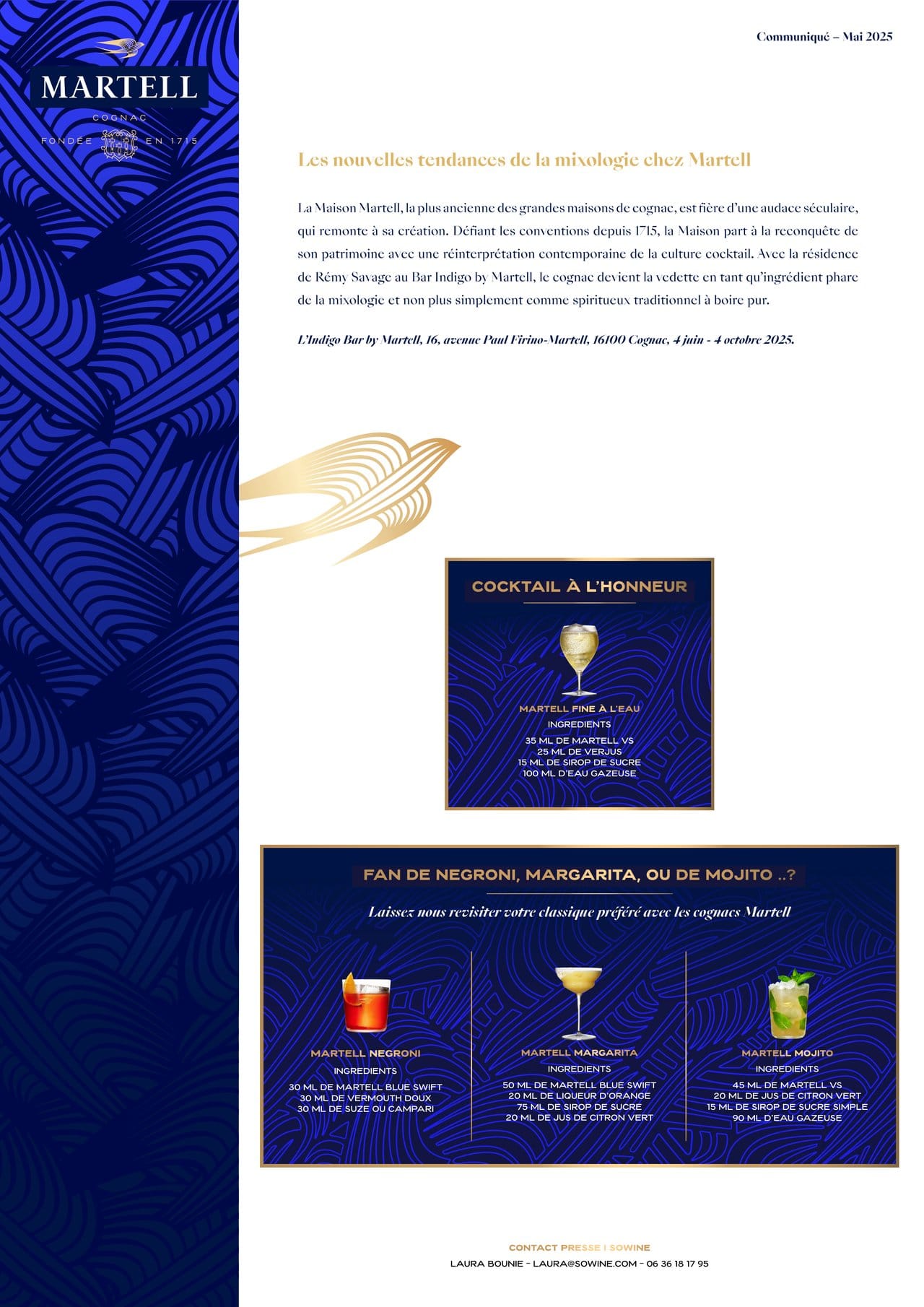 MARTELL
COGNAC
FONDÉE EN 1715

Communiqué – Mai 2025

Les nouvelles tendances de la mixologie chez Martell

La Maison Martell, la plus ancienne des grandes maisons de cognac, est fière d'une audace séculaire, qui remonte à sa création. Défiant les conventions depuis 1715, la Maison part à la reconquête de son patrimoine avec une réinterprétation contemporaine de la culture cocktail. Avec la résidence de Rémy Savage au Bar Indigo by Martell, le cognac devient la vedette en tant qu'ingrédient phare de la mixologie et non plus simplement comme spiritueux traditionnel à boire pur.

L'Indigo Bar by Martell, 16, avenue Paul Firino-Martell, 16100 Cognac, 4 juin - 4 octobre 2025.

COCKTAIL À L'HONNEUR

MARTELL FINE À L'EAU
INGREDIENTS
35 ML DE MARTELL VS
25 ML DE VERJUS
15 ML DE SIROP DE SUCRE
100 ML D'EAU GAZEUSE

FAN DE NEGRONI, MARGARITA, OU DE MOJITO ..?

Laissez nous revisiter votre classique préféré avec les cognacs Martell

MARTELL NEGRONI
INGREDIENTS
30 ML DE MARTELL BLUE SWIFT
30 ML DE VERMOUTH DOUX
30 ML DE SUZE OU CAMPARI

MARTELL MARGARITA
INGREDIENTS
50 ML DE MARTELL BLUE SWIFT
20 ML DE LIQUEUR D'ORANGE
75 ML DE SIROP DE SUCRE
20 ML DE JUS DE CITRON VERT

MARTELL MOJITO
INGREDIENTS
45 ML DE MARTELL VS
20 ML DE JUS DE CITRON VERT
15 ML DE SIROP DE SUCRE SIMPLE
90 ML D'EAU GAZEUSE

CONTACT PRESSE I SOWINE
LAURA BOUNIE – LAURA@SOWINE.COM – 06 36 18 17 95